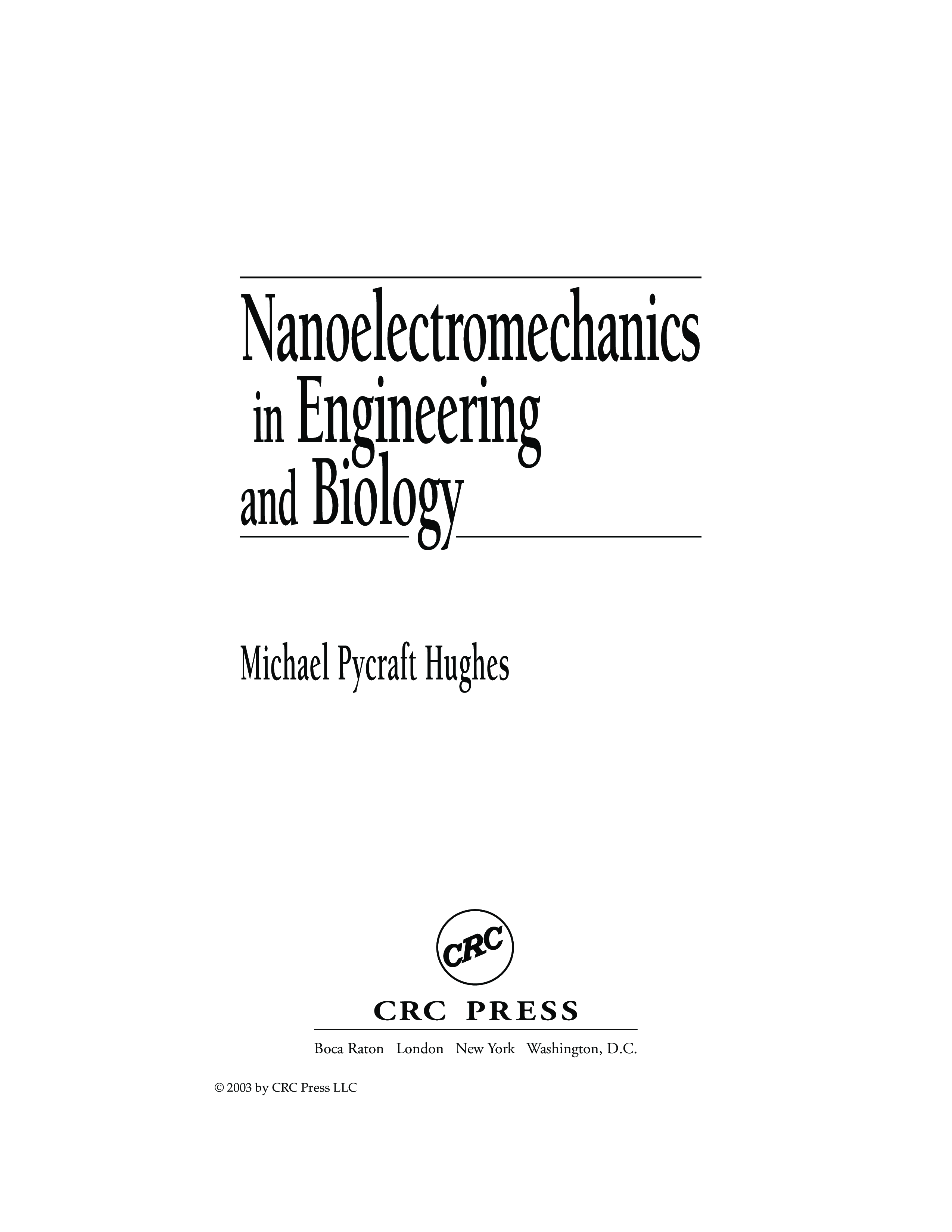 Nanoelectromechanics
in Engineering
and Biology

Michael Pycraft Hughes

CRC

CRC PRESS

Boca Raton London New York Washington, D.C.

© 2003 by CRC Press LLC